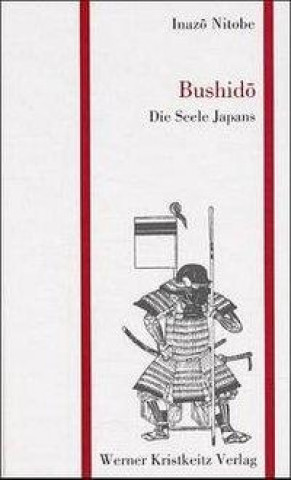 Inazō Nitobe

Bushidō
Die Seele Japans

Werner Kristkeitz Verlag